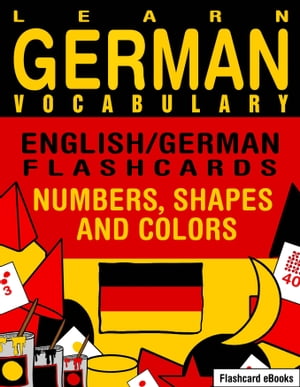 LEARN
GERMAN
VOCABULARY

ENGLISH/GERMAN
FLASHCARDS

NUMBERS, SHAPES AND COLORS

3

40

Flashcard eBooks